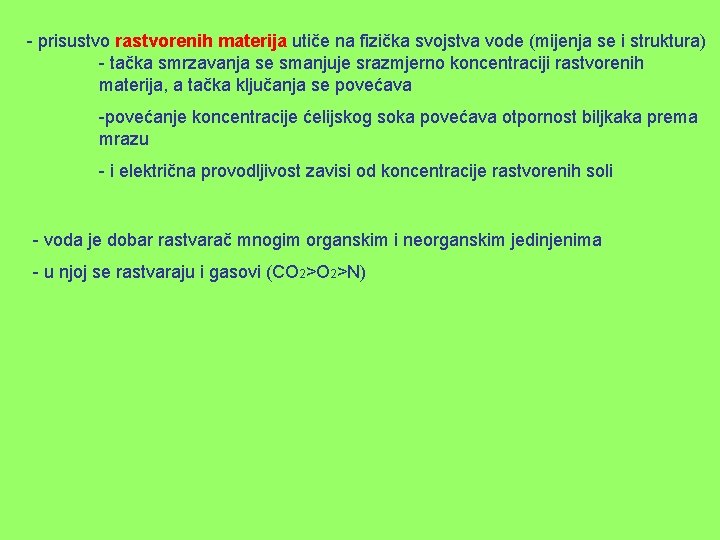 - prisustvo rastvorenih materija utiče na fizička svojstva vode (mijenja se i struktura)

- tačka smrzavanja se smanjuje srazmjerno koncentraciji rastvorenih materija, a tačka ključanja se povećava

-povećanje koncentracije ćelijskog soka povećava otpornost biljkaka prema mrazu

- i električna provodljivost zavisi od koncentracije rastvorenih soli

- voda je dobar rastvarač mnogim organskim i neorganskim jedinjenima

- u njoj se rastvaraju i gasovi ($CO_2$>$O_2$>N)